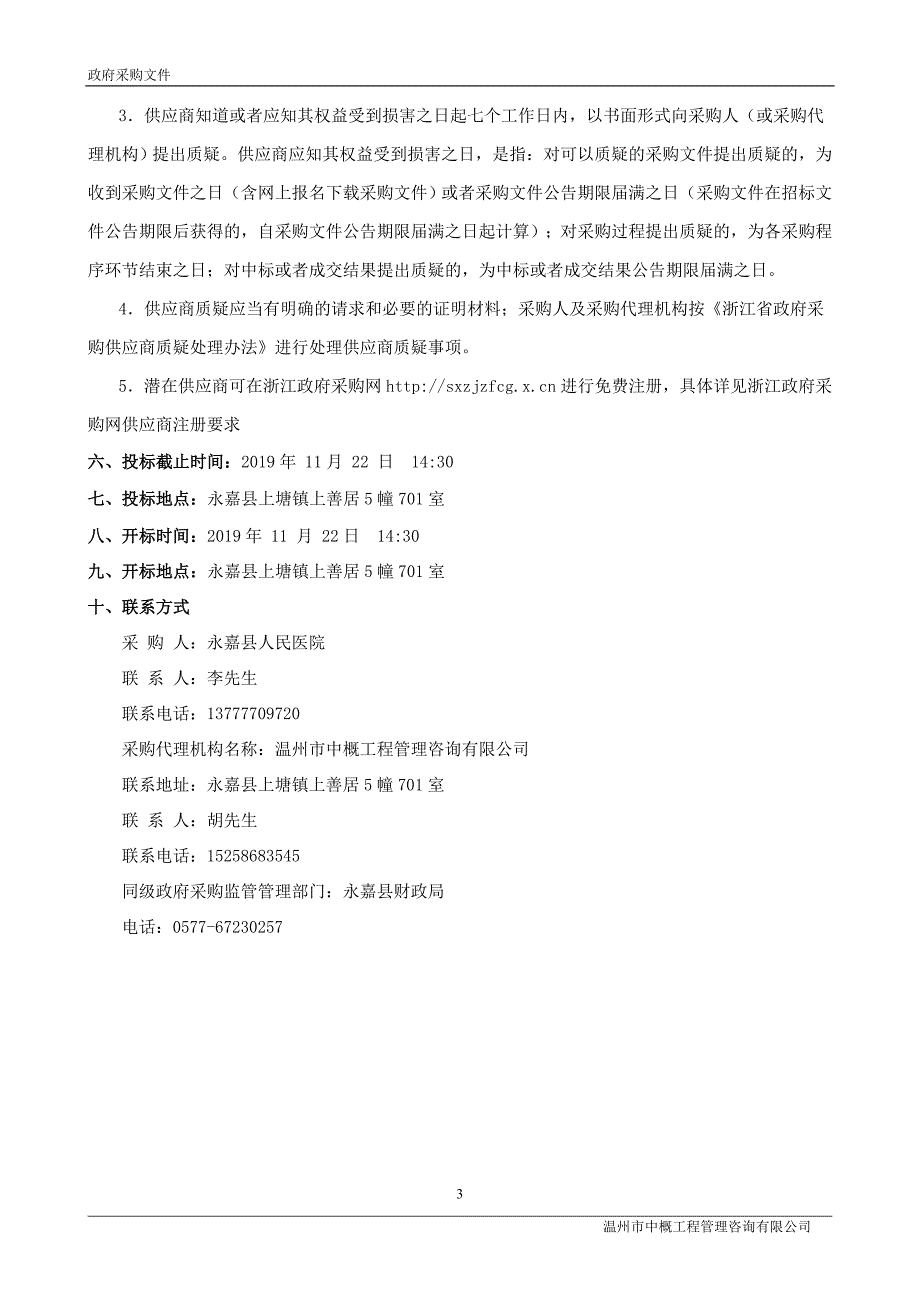 政府采购文件

3．供应商知道或者应知其权益受到损害之日起七个工作日内，以书面形式向采购人（或采购代理机构）提出质疑。供应商应知其权益受到损害之日，是指：对可以质疑的采购文件提出质疑的，为收到采购文件之日（含网上报名下载采购文件）或者采购文件公告期限届满之日（采购文件在招标文件公告期限后获得的，自采购文件公告期限届满之日起计算）；对采购过程提出质疑的，为各采购程序环节结束之日；对中标或者成交结果提出质疑的，为中标或者成交结果公告期限届满之日。

4．供应商质疑应当有明确的请求和必要的证明材料；采购人及采购代理机构按《浙江省政府采购供应商质疑处理办法》进行处理供应商质疑事项。

5．潜在供应商可在浙江政府采购网 http://sxzjzfcg.x.cn 进行免费注册，具体详见浙江政府采购网供应商注册要求

六、投标截止时间：2019 年 11 月 22 日 14:30

七、投标地点：永嘉县上塘镇上善居 5 幢 701 室

八、开标时间：2019 年 11 月 22 日 14:30

九、开标地点：永嘉县上塘镇上善居 5 幢 701 室

十、联系方式

采 购 人：永嘉县人民医院

联 系 人：李先生

联系电话：13777709720

采购代理机构名称：温州市中概工程管理咨询有限公司

联系地址：永嘉县上塘镇上善居 5 幢 701 室

联 系 人：胡先生

联系电话：15258683545

同级政府采购监管管理部门：永嘉县财政局

电话：0577-67230257

3

温州市中概工程管理咨询有限公司